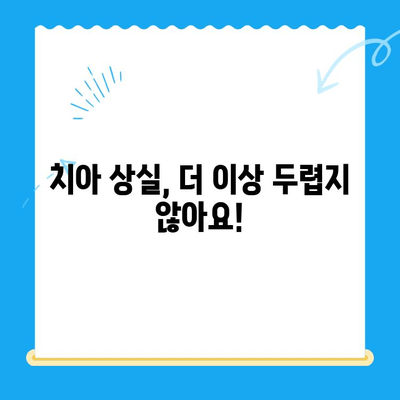 치아 상실, 더 이상 두렵지 않아요!